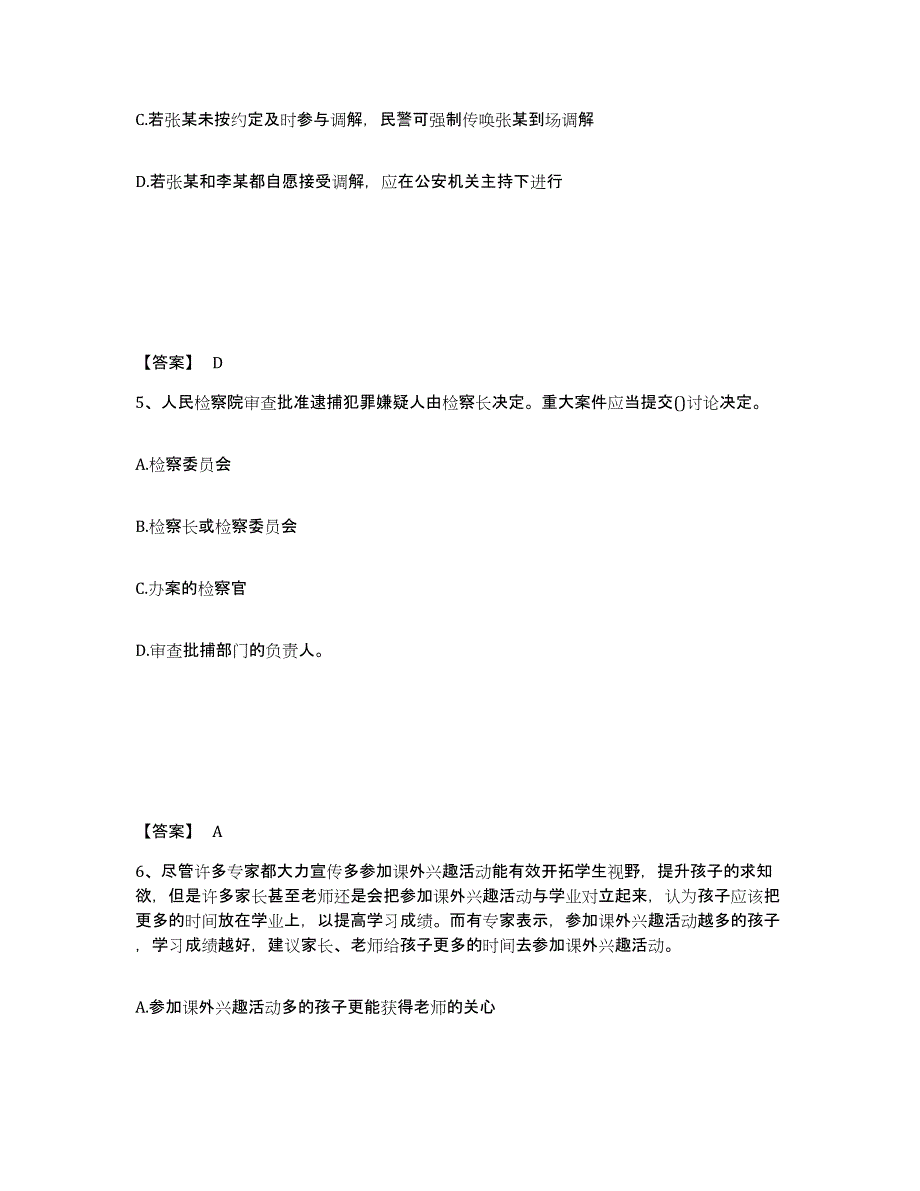 C.若张某未按约定及时参与调解，民警可强制传唤张某到场调解

D.若张某和李某都自愿接受调解，应在公安机关主持下进行

【答案】 D

5、人民检察院审查批准逮捕犯罪嫌疑人由检察长决定。重大案件应当提交()讨论决定。

A.检察委员会

B.检察长或检察委员会

C.办案的检察官

D.审查批捕部门的负责人。

【答案】 A

6、尽管许多专家都大力宣传多参加课外兴趣活动能有效开拓学生视野，提升孩子的求知欲，但是许多家长甚至老师还是会把参加课外兴趣活动与学业对立起来，认为孩子应该把更多的时间放在学业上，以提高学习成绩。而有专家表示，参加课外兴趣活动越多的孩子，学习成绩越好，建议家长、老师给孩子更多的时间去参加课外兴趣活动。

A.参加课外兴趣活动多的孩子更能获得老师的关心